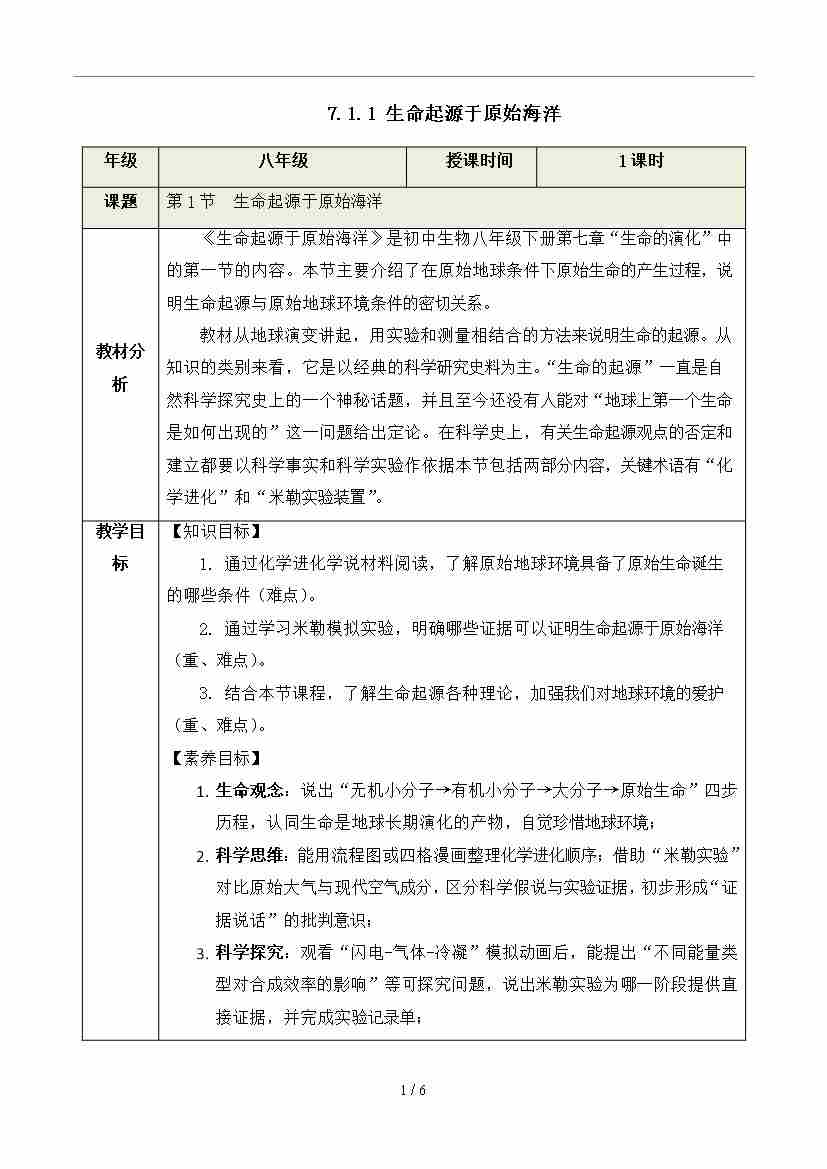 7.1.1 生命起源于原始海洋

| 年级 | 八年级 | 授课时间 | 1课时 |
|---|---|---|---|
| 课题 | 第1节　生命起源于原始海洋 | | |
| 教材分析 | 《生命起源于原始海洋》是初中生物八年级下册第七章“生命的演化”中的第一节的内容。本节主要介绍了在原始地球条件下原始生命的产生过程，说明生命起源与原始地球环境条件的密切关系。<br>教材从地球演变讲起，用实验和测量相结合的方法来说明生命的起源。从知识的类别来看，它是以经典的科学研究史料为主。“生命的起源”一直是自然科学探究史上的一个神秘话题，并且至今还没有人能对“地球上第一个生命是如何出现的”这一问题给出定论。在科学史上，有关生命起源观点的否定和建立都要以科学事实和科学实验作依据本节包括两部分内容，关键术语有“化学进化”和“米勒实验装置”。 | | |
| 教学目标 | 【知识目标】<br>1. 通过化学进化学说材料阅读，了解原始地球环境具备了原始生命诞生的哪些条件（难点）。<br>2. 通过学习米勒模拟实验，明确哪些证据可以证明生命起源于原始海洋（重、难点）。<br>3. 结合本节课程，了解生命起源各种理论，加强我们对地球环境的爱护（重、难点）。<br>【素养目标】<br>1. 生命观念：说出“无机小分子→有机小分子→大分子→原始生命”四步历程，认同生命是地球长期演化的产物，自觉珍惜地球环境；<br>2. 科学思维：能用流程图或四格漫画整理化学进化顺序；借助“米勒实验”对比原始大气与现代空气成分，区分科学假说与实验证据，初步形成“证据说话”的批判意识；<br>3. 科学探究：观看“闪电-气体-冷凝”模拟动画后，能提出“不同能量类型对合成效率的影响”等可探究问题，说出米勒实验为哪一阶段提供直接证据，并完成实验记录单； | | |

1 / 6